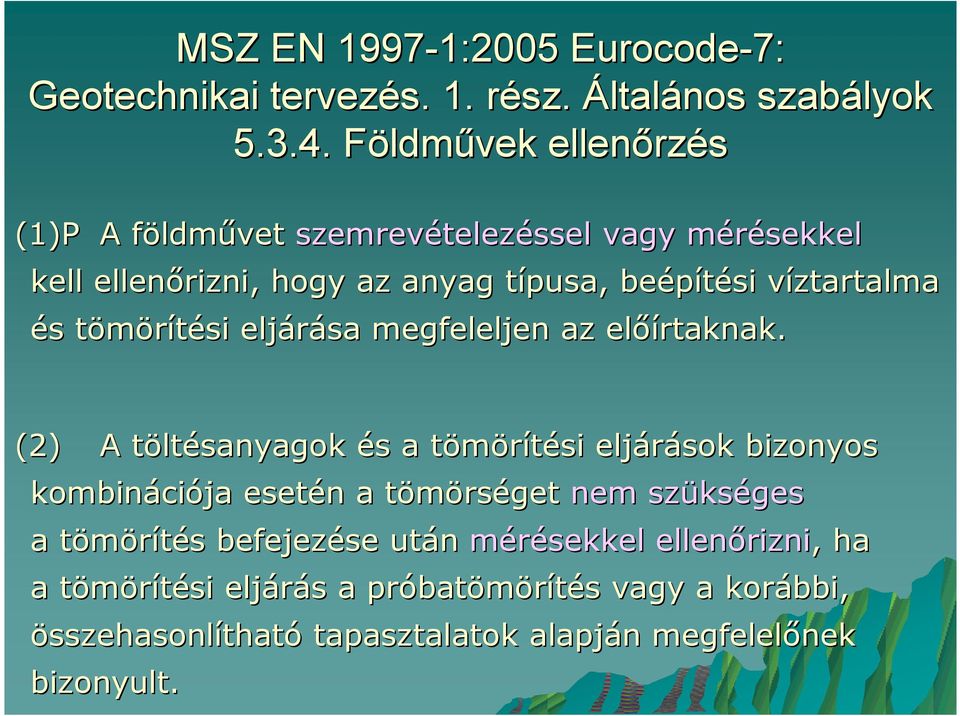 MSZ EN 1997-1:2005 Eurocode-7: Geotechnikai tervezés. 1. rész. Általános szabályok 5.3.4. Földművek ellenőrzés

(1)P A földművet szemrevételezéssel vagy mérésekkel kell ellenőrizni, hogy az anyag típusa, beépítési víztartalma és tömörítési eljárása megfeleljen az előírtaknak.

(2) A töltésanyagok és a tömörítési eljárások bizonyos kombinációja esetén a tömörséget nem szükséges a tömörítés befejezése után mérésekkel ellenőrizni, ha a tömörítési eljárás a próbatömörítés vagy a korábbi, összehasonlítható tapasztalatok alapján megfelelőnek bizonyult.